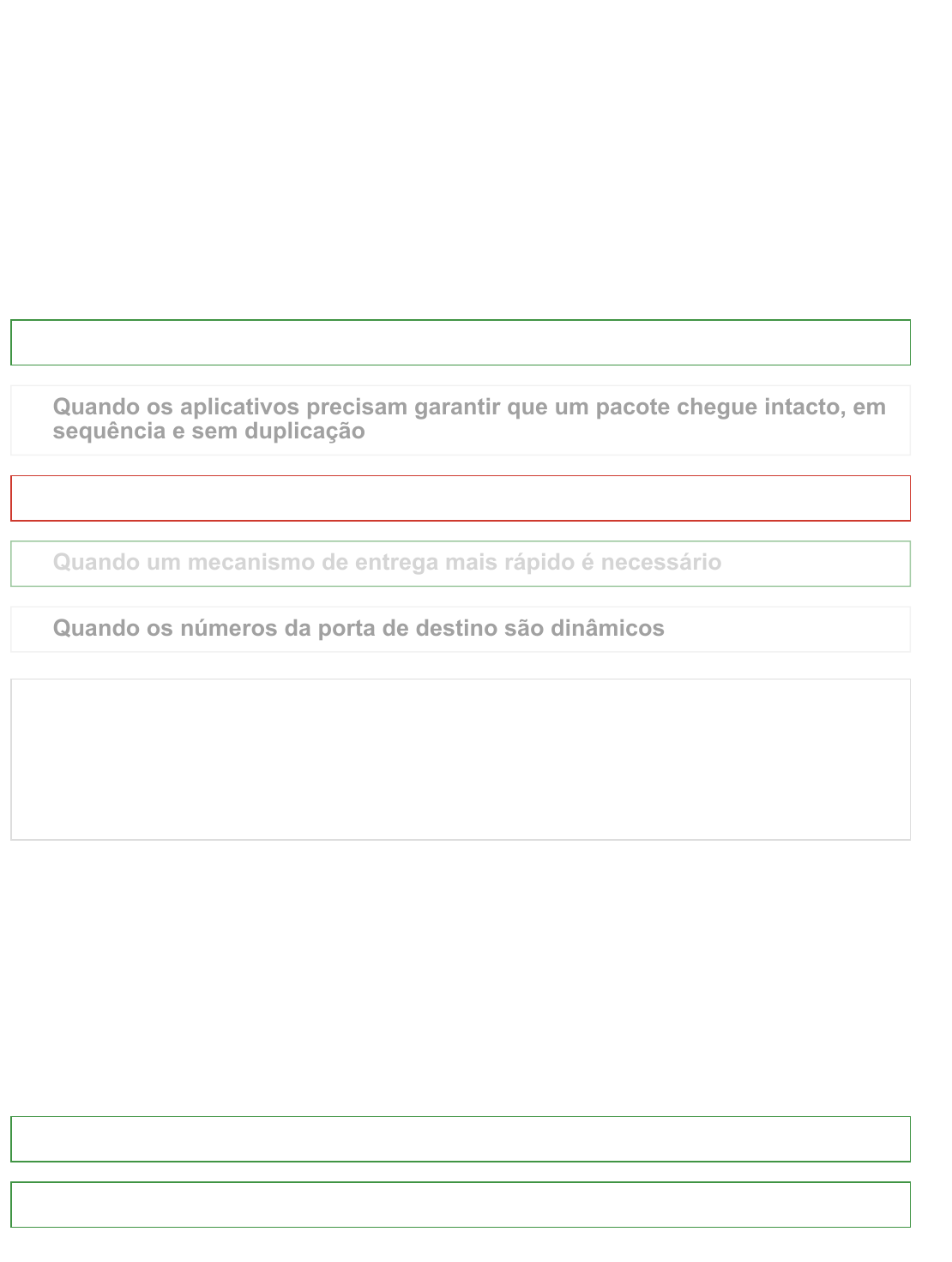 Quando os aplicativos precisam garantir que um pacote chegue intacto, em sequência e sem duplicação

Quando um mecanismo de entrega mais rápido é necessário

Quando os números da porta de destino são dinâmicos